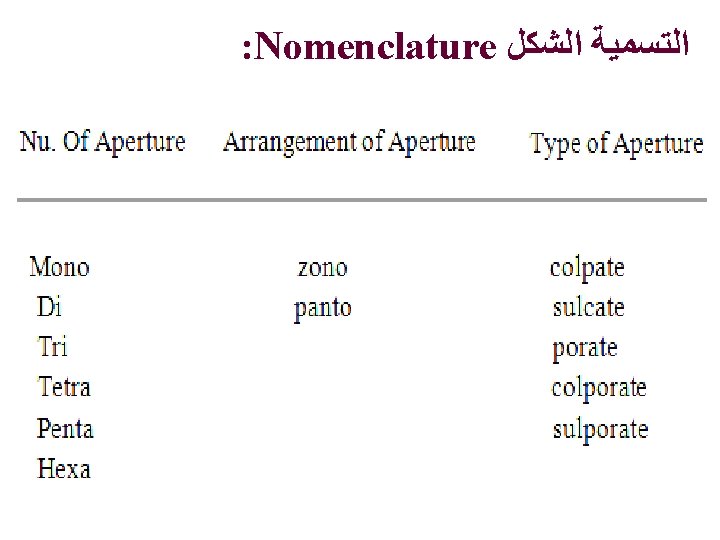 التسمية الشكل Nomenclature:

| Nu. Of Aperture | Arrangement of Aperture | Type of Aperture |
|---|---|---|
| Mono | zono | colpate |
| Di | panto | sulcate |
| Tri | | porate |
| Tetra | | colporate |
| Penta | | sulporate |
| Hexa | | |